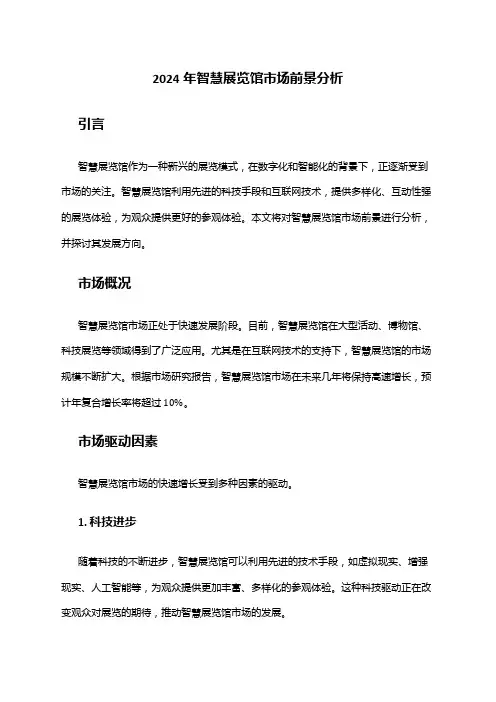 2024 年智慧展览馆市场前景分析

引言

智慧展览馆作为一种新兴的展览模式，在数字化和智能化的背景下，正逐渐受到市场的关注。智慧展览馆利用先进的科技手段和互联网技术，提供多样化、互动性强的展览体验，为观众提供更好的参观体验。本文将对智慧展览馆市场前景进行分析，并探讨其发展方向。

市场概况

智慧展览馆市场正处于快速发展阶段。目前，智慧展览馆在大型活动、博物馆、科技展览等领域得到了广泛应用。尤其是在互联网技术的支持下，智慧展览馆的市场规模不断扩大。根据市场研究报告，智慧展览馆市场在未来几年将保持高速增长，预计年复合增长率将超过 10%。

市场驱动因素

智慧展览馆市场的快速增长受到多种因素的驱动。

1. 科技进步

随着科技的不断进步，智慧展览馆可以利用先进的技术手段，如虚拟现实、增强现实、人工智能等，为观众提供更加丰富、多样化的参观体验。这种科技驱动正在改变观众对展览的期待，推动智慧展览馆市场的发展。